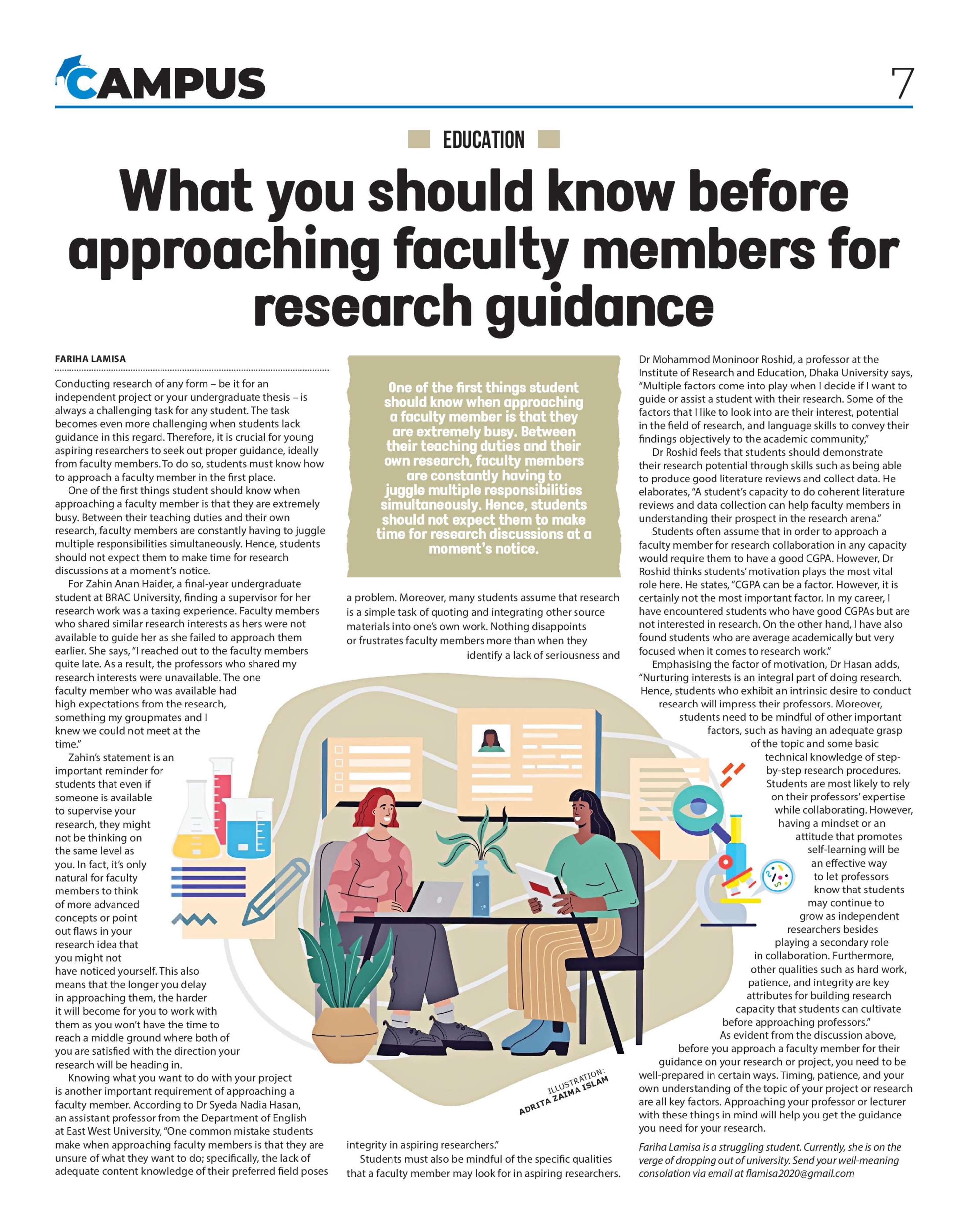 CAMPUS

7

EDUCATION

What you should know before approaching faculty members for research guidance

FARIHA LAMISA

Conducting research of any form – be it for an independent project or your undergraduate thesis – is always a challenging task for any student. The task becomes even more challenging when students lack guidance in this regard. Therefore, it is crucial for young aspiring researchers to seek out proper guidance, ideally from faculty members. To do so, students must know how to approach a faculty member in the first place.

One of the first things student should know when approaching a faculty member is that they are extremely busy. Between their teaching duties and their own research, faculty members are constantly having to juggle multiple responsibilities simultaneously. Hence, students should not expect them to make time for research discussions at a moment's notice.

For Zahin Anan Haider, a final-year undergraduate student at BRAC University, finding a supervisor for her research work was a taxing experience. Faculty members who shared similar research interests as hers were not available to guide her as she failed to approach them earlier. She says, "I reached out to the faculty members quite late. As a result, the professors who shared my research interests were unavailable. The one faculty member who was available had high expectations from the research, something my groupmates and I knew we could not meet at the time."

Zahin's statement is an important reminder for students that even if someone is available to supervise your research, they might not be thinking on the same level as you. In fact, it's only natural for faculty members to think of more advanced concepts or point out flaws in your research idea that you might not have noticed yourself. This also means that the longer you delay in approaching them, the harder it will become for you to work with them as you won't have the time to reach a middle ground where both of you are satisfied with the direction your research will be heading in.

Knowing what you want to do with your project is another important requirement of approaching a faculty member. According to Dr Syeda Nadia Hasan, an assistant professor from the Department of English at East West University, "One common mistake students make when approaching faculty members is that they are unsure of what they want to do; specifically, the lack of adequate content knowledge of their preferred field poses

One of the first things student should know when approaching a faculty member is that they are extremely busy. Between their teaching duties and their own research, faculty members are constantly having to juggle multiple responsibilities simultaneously. Hence, students should not expect them to make time for research discussions at a moment's notice.

a problem. Moreover, many students assume that research is a simple task of quoting and integrating other source materials into one's own work. Nothing disappoints or frustrates faculty members more than when they identify a lack of seriousness and

ILLUSTRATION: ADRITA ZAIMA ISLAM

integrity in aspiring researchers."

Students must also be mindful of the specific qualities that a faculty member may look for in aspiring researchers.

Dr Mohammod Moninoor Roshid, a professor at the Institute of Research and Education, Dhaka University says, "Multiple factors come into play when I decide if I want to guide or assist a student with their research. Some of the factors that I like to look into are their interest, potential in the field of research, and language skills to convey their findings objectively to the academic community,"

Dr Roshid feels that students should demonstrate their research potential through skills such as being able to produce good literature reviews and collect data. He elaborates, "A student's capacity to do coherent literature reviews and data collection can help faculty members in understanding their prospect in the research arena."

Students often assume that in order to approach a faculty member for research collaboration in any capacity would require them to have a good CGPA. However, Dr Roshid thinks students' motivation plays the most vital role here. He states, "CGPA can be a factor. However, it is certainly not the most important factor. In my career, I have encountered students who have good CGPAs but are not interested in research. On the other hand, I have also found students who are average academically but very focused when it comes to research work."

Emphasising the factor of motivation, Dr Hasan adds, "Nurturing interests is an integral part of doing research. Hence, students who exhibit an intrinsic desire to conduct research will impress their professors. Moreover, students need to be mindful of other important factors, such as having an adequate grasp of the topic and some basic technical knowledge of step-by-step research procedures. Students are most likely to rely on their professors' expertise while collaborating. However, having a mindset or an attitude that promotes self-learning will be an effective way to let professors know that students may continue to grow as independent researchers besides playing a secondary role in collaboration. Furthermore, other qualities such as hard work, patience, and integrity are key attributes for building research capacity that students can cultivate before approaching professors."

As evident from the discussion above, before you approach a faculty member for their guidance on your research or project, you need to be well-prepared in certain ways. Timing, patience, and your own understanding of the topic of your project or research are all key factors. Approaching your professor or lecturer with these things in mind will help you get the guidance you need for your research.

Fariha Lamisa is a struggling student. Currently, she is on the verge of dropping out of university. Send your well-meaning consolation via email at flamisa2020@gmail.com